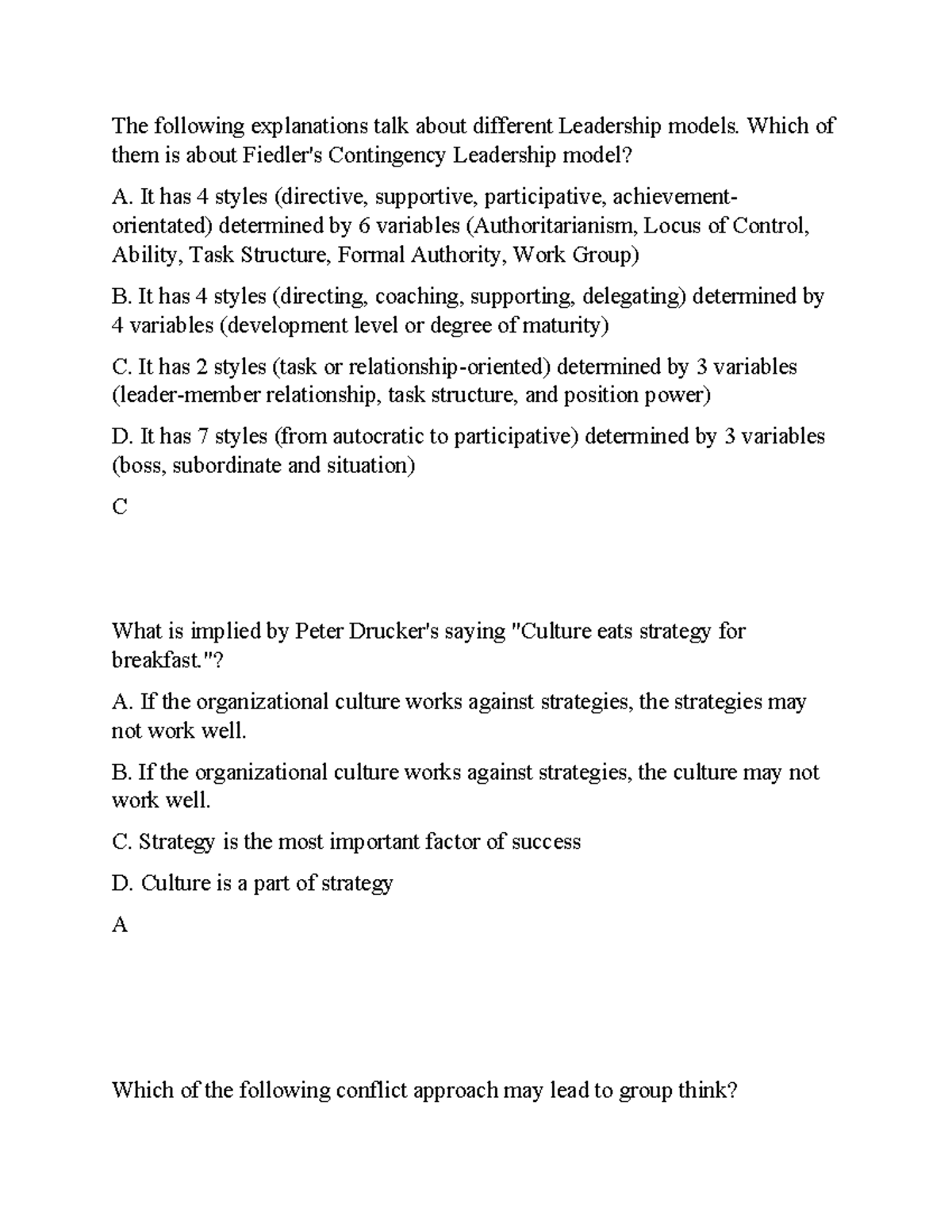 The following explanations talk about different Leadership models. Which of them is about Fiedler's Contingency Leadership model?

A. It has 4 styles (directive, supportive, participative, achievement-orientated) determined by 6 variables (Authoritarianism, Locus of Control, Ability, Task Structure, Formal Authority, Work Group)

B. It has 4 styles (directing, coaching, supporting, delegating) determined by 4 variables (development level or degree of maturity)

C. It has 2 styles (task or relationship-oriented) determined by 3 variables (leader-member relationship, task structure, and position power)

D. It has 7 styles (from autocratic to participative) determined by 3 variables (boss, subordinate and situation)

C

What is implied by Peter Drucker's saying "Culture eats strategy for breakfast."?

A. If the organizational culture works against strategies, the strategies may not work well.

B. If the organizational culture works against strategies, the culture may not work well.

C. Strategy is the most important factor of success

D. Culture is a part of strategy

A

Which of the following conflict approach may lead to group think?